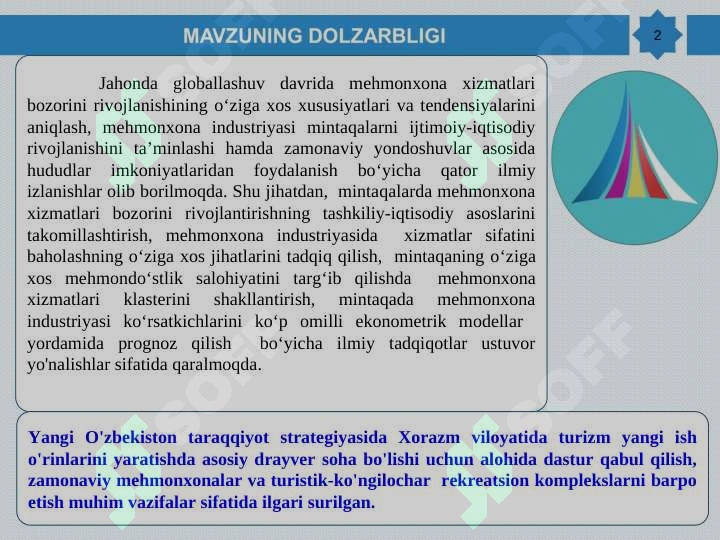 MAVZUNING DOLZARBLIGI

2

Jahonda globallashuv davrida mehmonxona xizmatlari bozorini rivojlanishining o‘ziga xos xususiyatlari va tendensiyalarini aniqlash, mehmonxona industriyasi mintaqalarni ijtimoiy-iqtisodiy rivojlanishini ta’minlashi hamda zamonaviy yondoshuvlar asosida hududlar imkoniyatlaridan foydalanish bo‘yicha qator ilmiy izlanishlar olib borilmoqda. Shu jihatdan, mintaqalarda mehmonxona xizmatlari bozorini rivojlantirishning tashkiliy-iqtisodiy asoslarini takomillashtirish, mehmonxona industriyasida xizmatlar sifatini baholashning o‘ziga xos jihatlarini tadqiq qilish, mintaqaning o‘ziga xos mehmondo‘stlik salohiyatini targ‘ib qilishda mehmonxona xizmatlari klasterini shakllantirish, mintaqada mehmonxona industriyasi ko‘rsatkichlarini ko‘p omilli ekonometrik modellar yordamida prognoz qilish bo‘yicha ilmiy tadqiqotlar ustuvor yo'nalishlar sifatida qaralmoqda.

Yangi O'zbekiston taraqqiyot strategiyasida Xorazm viloyatida turizm yangi ish o'rinlarini yaratishda asosiy drayver soha bo'lishi uchun alohida dastur qabul qilish, zamonaviy mehmonxonalar va turistik-ko'ngilochar rekreatsion komplekslarni barpo etish muhim vazifalar sifatida ilgari surilgan.